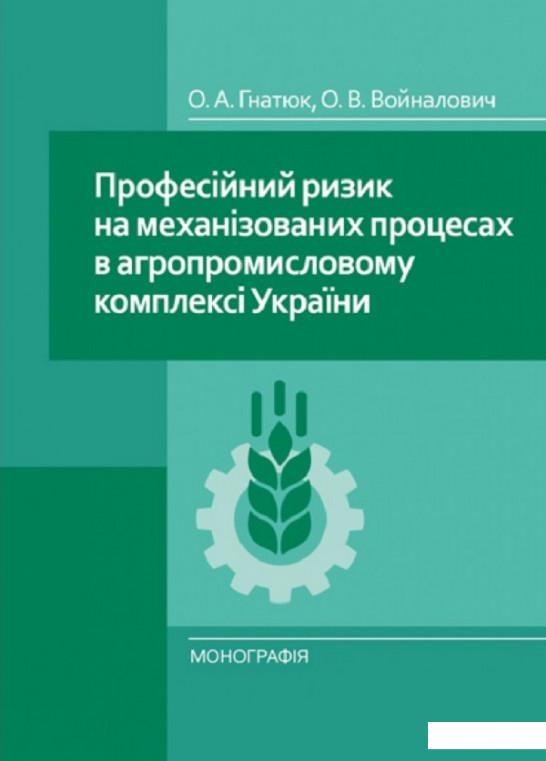 О. А. Гнатюк, О. В. Войналович

Професійний ризик на механізованих процесах в агропромисловому комплексі України

МОНОГРАФІЯ